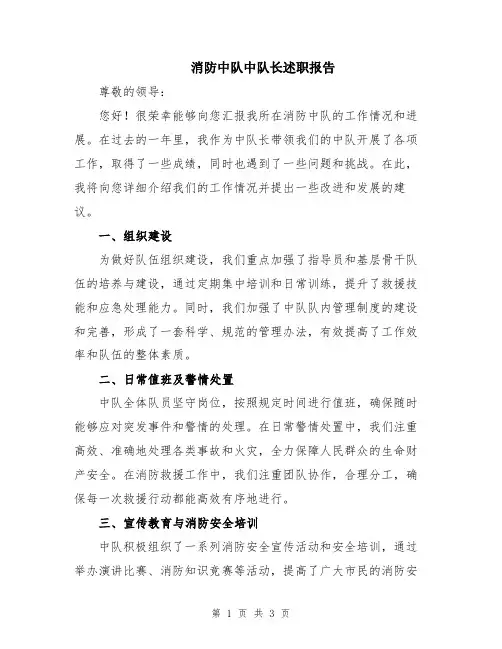 消防中队中队长述职报告

尊敬的领导：

您好！很荣幸能够向您汇报我所在消防中队的工作情况和进展。在过去的一年里，我作为中队长带领我们的中队开展了各项工作，取得了一些成绩，同时也遇到了一些问题和挑战。在此，我将向您详细介绍我们的工作情况并提出一些改进和发展的建议。

一、组织建设

为做好队伍组织建设，我们重点加强了指导员和基层骨干队伍的培养与建设，通过定期集中培训和日常训练，提升了救援技能和应急处理能力。同时，我们加强了中队队内管理制度的建设和完善，形成了一套科学、规范的管理办法，有效提高了工作效率和队伍的整体素质。

二、日常值班及警情处置

中队全体队员坚守岗位，按照规定时间进行值班，确保随时能够应对突发事件和警情的处理。在日常警情处置中，我们注重高效、准确地处理各类事故和火灾，全力保障人民群众的生命财产安全。在消防救援工作中，我们注重团队协作，合理分工，确保每一次救援行动都能高效有序地进行。

三、宣传教育与消防安全培训

中队积极组织了一系列消防安全宣传活动和安全培训，通过举办演讲比赛、消防知识竞赛等活动，提高了广大市民的消防安

第 1 页 共 3 页